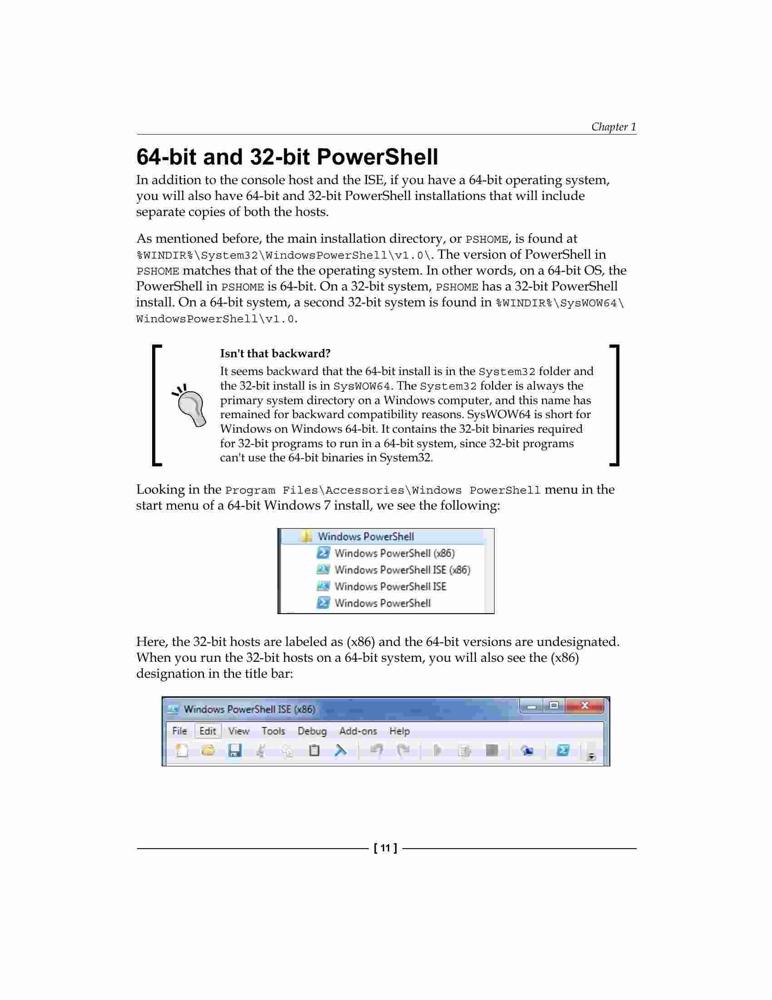 Chapter 1

64-bit and 32-bit PowerShell

In addition to the console host and the ISE, if you have a 64-bit operating system, you will also have 64-bit and 32-bit PowerShell installations that will include separate copies of both the hosts.

As mentioned before, the main installation directory, or PSHOME, is found at %WINDIR%\System32\WindowsPowerShell\v1.0\. The version of PowerShell in PSHOME matches that of the the operating system. In other words, on a 64-bit OS, the PowerShell in PSHOME is 64-bit. On a 32-bit system, PSHOME has a 32-bit PowerShell install. On a 64-bit system, a second 32-bit system is found in %WINDIR%\SysWOW64\WindowsPowerShell\v1.0.

Isn't that backward?
It seems backward that the 64-bit install is in the System32 folder and the 32-bit install is in SysWOW64. The System32 folder is always the primary system directory on a Windows computer, and this name has remained for backward compatibility reasons. SysWOW64 is short for Windows on Windows 64-bit. It contains the 32-bit binaries required for 32-bit programs to run in a 64-bit system, since 32-bit programs can't use the 64-bit binaries in System32.

Looking in the Program Files\Accessories\Windows PowerShell menu in the start menu of a 64-bit Windows 7 install, we see the following:

Windows PowerShell
Windows PowerShell (x86)
Windows PowerShell ISE (x86)
Windows PowerShell ISE
Windows PowerShell

Here, the 32-bit hosts are labeled as (x86) and the 64-bit versions are undesignated. When you run the 32-bit hosts on a 64-bit system, you will also see the (x86) designation in the title bar:

Windows PowerShell ISE (x86)
File Edit View Tools Debug Add-ons Help

[ 11 ]